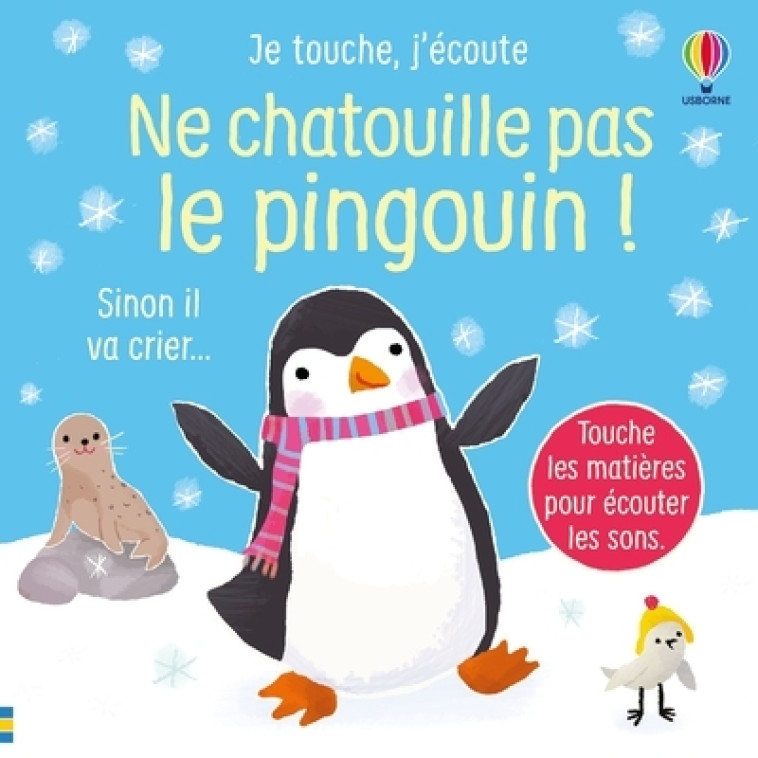 Je touche, j'écoute

USBORNE

Ne chatouille pas le pingouin !

Sinon il va crier...

Touche les matières pour écouter les sons.